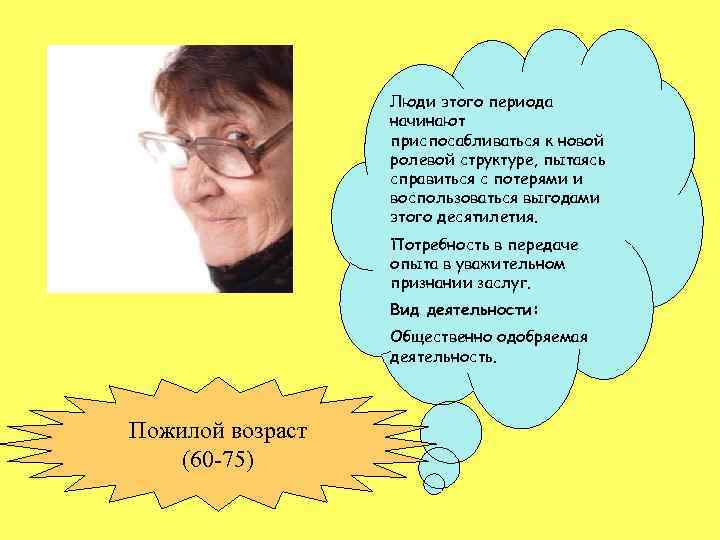 Люди этого периода начинают приспосабливаться к новой ролевой структуре, пытаясь справиться с потерями и воспользоваться выгодами этого десятилетия.

Потребность в передаче опыта в уважительном признании заслуг.

Вид деятельности:

Общественно одобряемая деятельность.

Пожилой возраст (60-75)